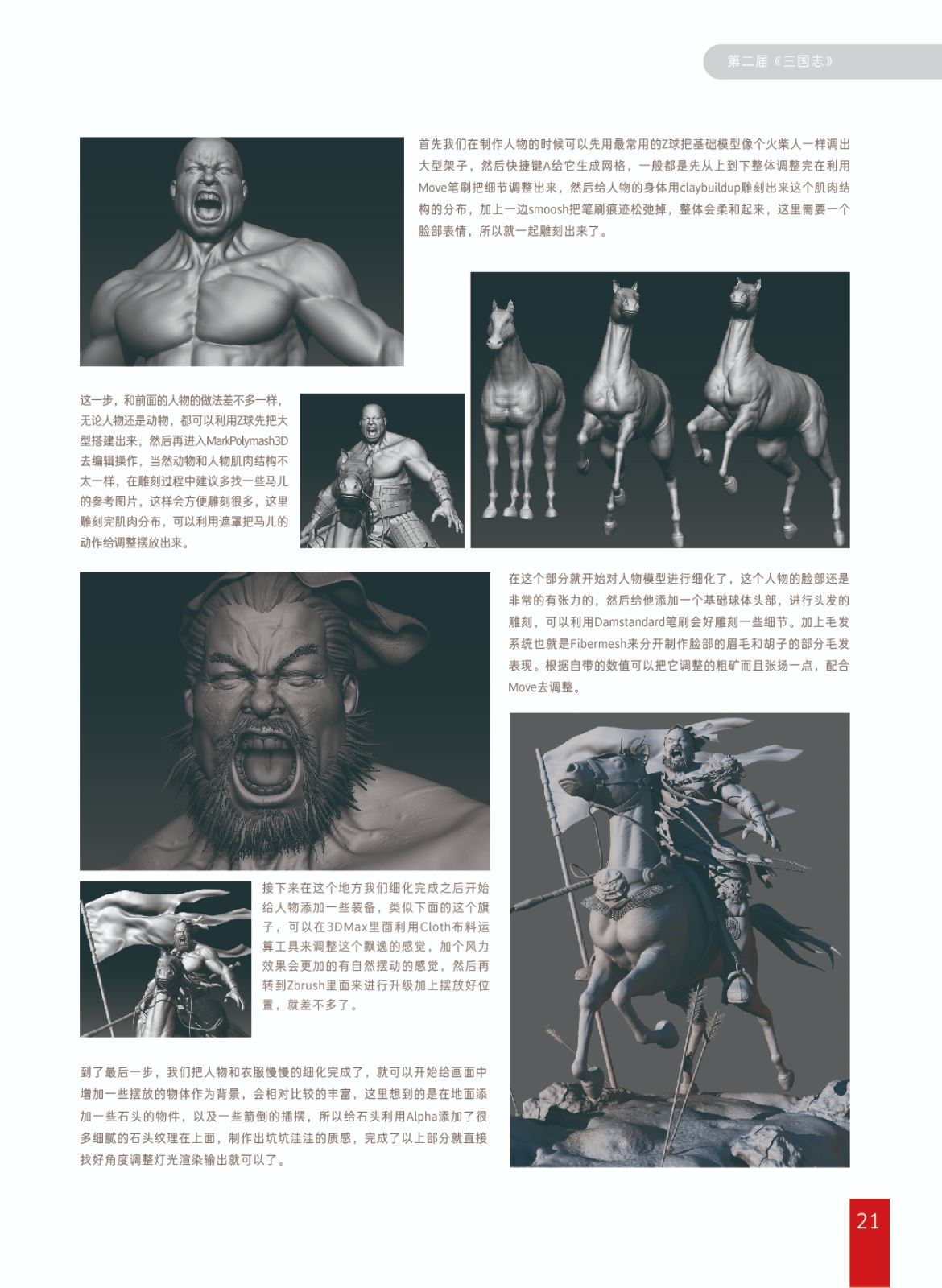 第二届《三国志》

首先我们在制作人物的时候可以先用最常用的Z球把基础模型像个火柴人一样调出大型架子，然后快捷键A给它生成网格，一般都是先从上到下整体调整完在利用Move笔刷把细节调整出来，然后给人物的身体用claybuildup雕刻出来这个肌肉结构的分布，加上一边smoosh把笔刷痕迹松弛掉，整体会柔和起来，这里需要一个脸部表情，所以就一起雕刻出来了。

这一步，和前面的人物的做法差不多一样，无论人物还是动物，都可以利用Z球先把大型搭建出来，然后再进入MarkPolymash3D去编辑操作，当然动物和人物肌肉结构不太一样，在雕刻过程中建议多找一些马儿的参考图片，这样会方便雕刻很多，这里雕刻完肌肉分布，可以利用遮罩把马儿的动作给调整摆放出来。

在这个部分就开始对人物模型进行细化了，这个人物的脸部还是非常的有张力的，然后给他添加一个基础球体头部，进行头发的雕刻，可以利用Damstandard笔刷会好雕刻一些细节。加上毛发系统也就是Fibermesh来分开制作脸部的眉毛和胡子的部分毛发表现。根据自带的数值可以把它调整的粗矿而且张扬一点，配合Move去调整。

接下来在这个地方我们细化完成之后开始给人物添加一些装备，类似下面的这个旗子，可以在3DMax里面利用Cloth布料运算工具来调整这个飘逸的感觉，加个风力效果会更加的有自然摆动的感觉，然后再转到Zbrush里面来进行升级加上摆放好位置，就差不多了。

到了最后一步，我们把人物和衣服慢慢的细化完成了，就可以开始给画面中增加一些摆放的物体作为背景，会相对比较的丰富，这里想到的是在地面添加一些石头的物件，以及一些箭倒的插摆，所以给石头利用Alpha添加了很多细腻的石头纹理在上面，制作出坑坑洼洼的质感，完成了以上部分就直接找好角度调整灯光渲染输出就可以了。

21